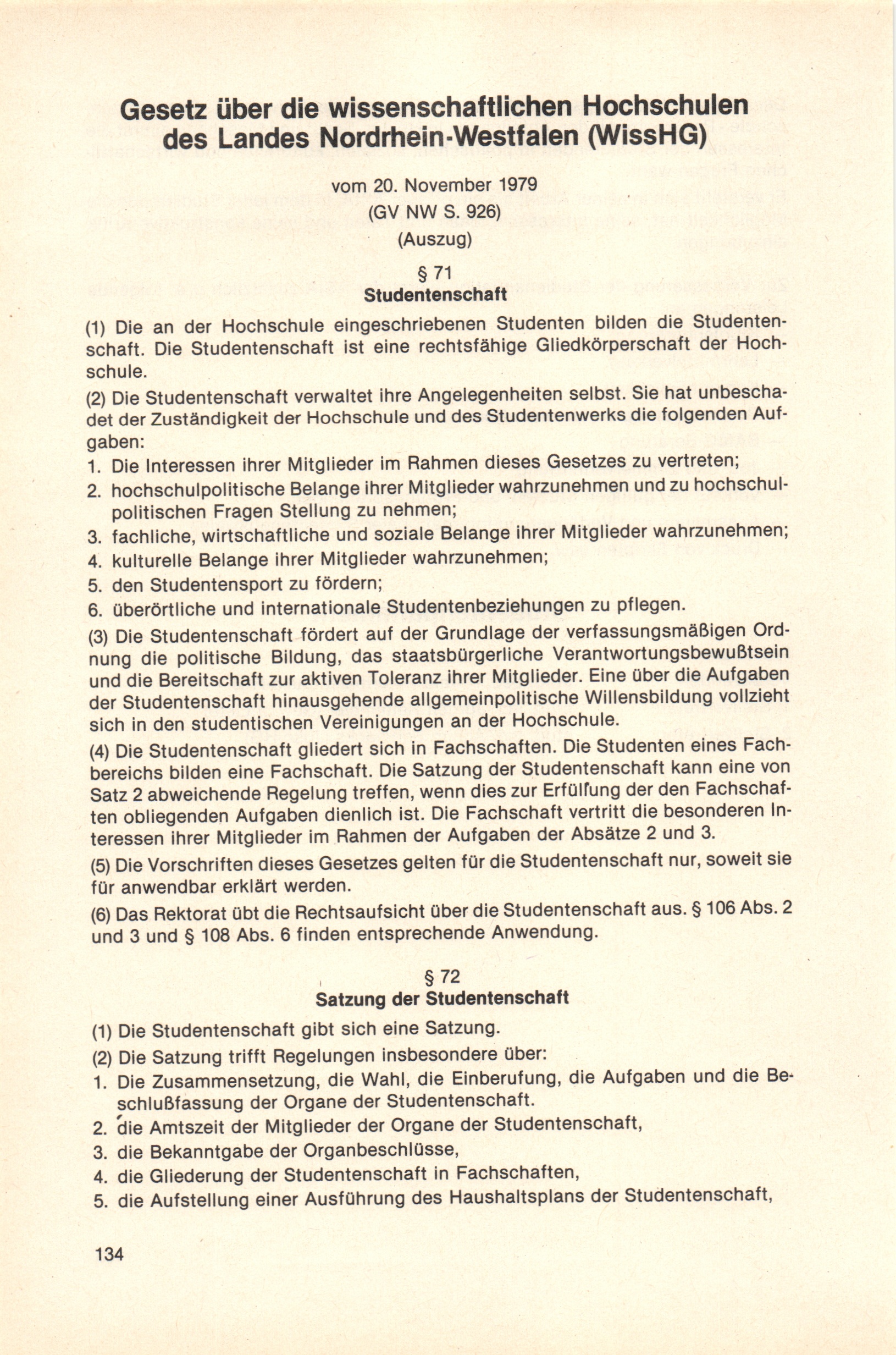 Gesetz über die wissenschaftlichen Hochschulen des Landes Nordrhein-Westfalen (WissHG)

vom 20. November 1979
(GV NW S. 926)
(Auszug)

§ 71
Studentenschaft

(1) Die an der Hochschule eingeschriebenen Studenten bilden die Studentenschaft. Die Studentenschaft ist eine rechtsfähige Gliedkörperschaft der Hochschule.

(2) Die Studentenschaft verwaltet ihre Angelegenheiten selbst. Sie hat unbeschadet der Zuständigkeit der Hochschule und des Studentenwerks die folgenden Aufgaben:
1. Die Interessen ihrer Mitglieder im Rahmen dieses Gesetzes zu vertreten;
2. hochschulpolitische Belange ihrer Mitglieder wahrzunehmen und zu hochschulpolitischen Fragen Stellung zu nehmen;
3. fachliche, wirtschaftliche und soziale Belange ihrer Mitglieder wahrzunehmen;
4. kulturelle Belange ihrer Mitglieder wahrzunehmen;
5. den Studentensport zu fördern;
6. überörtliche und internationale Studentenbeziehungen zu pflegen.

(3) Die Studentenschaft fördert auf der Grundlage der verfassungsmäßigen Ordnung die politische Bildung, das staatsbürgerliche Verantwortungsbewußtsein und die Bereitschaft zur aktiven Toleranz ihrer Mitglieder. Eine über die Aufgaben der Studentenschaft hinausgehende allgemeinpolitische Willensbildung vollzieht sich in den studentischen Vereinigungen an der Hochschule.

(4) Die Studentenschaft gliedert sich in Fachschaften. Die Studenten eines Fachbereichs bilden eine Fachschaft. Die Satzung der Studentenschaft kann eine von Satz 2 abweichende Regelung treffen, wenn dies zur Erfüllung der den Fachschaften obliegenden Aufgaben dienlich ist. Die Fachschaft vertritt die besonderen Interessen ihrer Mitglieder im Rahmen der Aufgaben der Absätze 2 und 3.

(5) Die Vorschriften dieses Gesetzes gelten für die Studentenschaft nur, soweit sie für anwendbar erklärt werden.

(6) Das Rektorat übt die Rechtsaufsicht über die Studentenschaft aus. § 106 Abs. 2 und 3 und § 108 Abs. 6 finden entsprechende Anwendung.

§ 72
Satzung der Studentenschaft

(1) Die Studentenschaft gibt sich eine Satzung.

(2) Die Satzung trifft Regelungen insbesondere über:
1. Die Zusammensetzung, die Wahl, die Einberufung, die Aufgaben und die Beschlußfassung der Organe der Studentenschaft.
2. die Amtszeit der Mitglieder der Organe der Studentenschaft,
3. die Bekanntgabe der Organbeschlüsse,
4. die Gliederung der Studentenschaft in Fachschaften,
5. die Aufstellung einer Ausführung des Haushaltsplans der Studentenschaft,

134